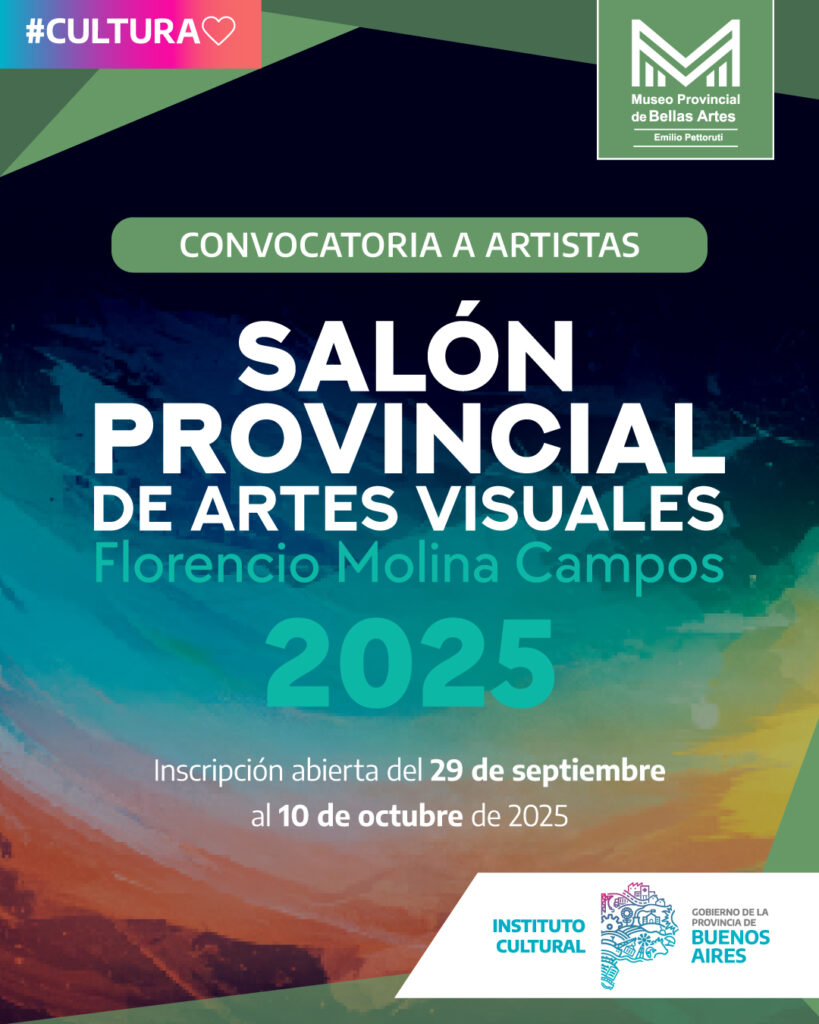 #CULTURA♡

Museo Provincial
de Bellas Artes
Emilio Pettoruti

CONVOCATORIA A ARTISTAS

SALÓN
PROVINCIAL
DE ARTES VISUALES
Florencio Molina Campos
2025

Inscripción abierta del 29 de septiembre al 10 de octubre de 2025

INSTITUTO
CULTURAL

GOBIERNO DE LA
PROVINCIA DE
BUENOS
AIRES